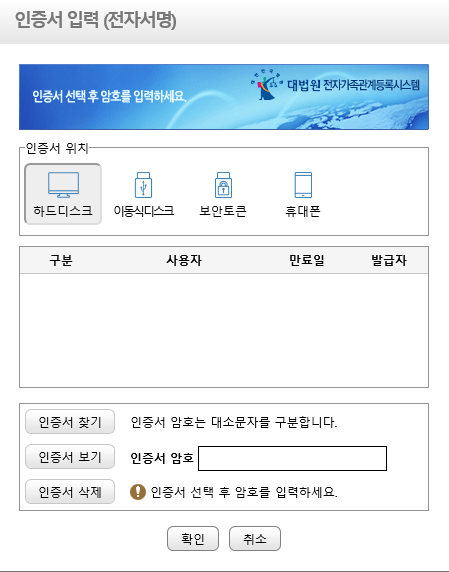 인증서 입력 (전자서명)

인증서 선택 후 암호를 입력하세요.

대법원 전자가족관계등록시스템

인증서 위치

하드디스크 이동식디스크 보안토큰 휴대폰

| 구분 | 사용자 | 만료일 | 발급자 |
|---|---|---|---|
| | | | |

인증서 찾기 인증서 암호는 대소문자를 구분합니다.

인증서 보기 인증서 암호

인증서 삭제 인증서 선택 후 암호를 입력하세요.

확인 취소